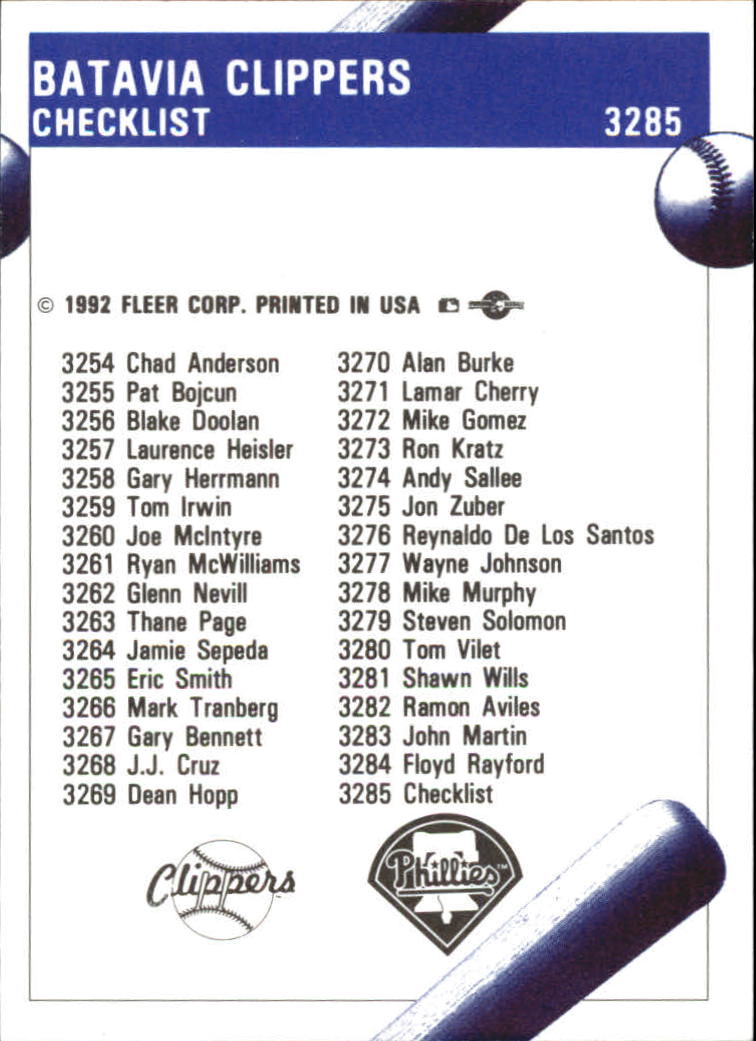 BATAVIA CLIPPERS
CHECKLIST
3285

© 1992 FLEER CORP. PRINTED IN USA

3254 Chad Anderson
3255 Pat Bojcun
3256 Blake Doolan
3257 Laurence Heisler
3258 Gary Herrmann
3259 Tom Irwin
3260 Joe McIntyre
3261 Ryan McWilliams
3262 Glenn Nevill
3263 Thane Page
3264 Jamie Sepeda
3265 Eric Smith
3266 Mark Tranberg
3267 Gary Bennett
3268 J.J. Cruz
3269 Dean Hopp

3270 Alan Burke
3271 Lamar Cherry
3272 Mike Gomez
3273 Ron Kratz
3274 Andy Sallee
3275 Jon Zuber
3276 Reynaldo De Los Santos
3277 Wayne Johnson
3278 Mike Murphy
3279 Steven Solomon
3280 Tom Vilet
3281 Shawn Wills
3282 Ramon Aviles
3283 John Martin
3284 Floyd Rayford
3285 Checklist

Clippers

Phillies